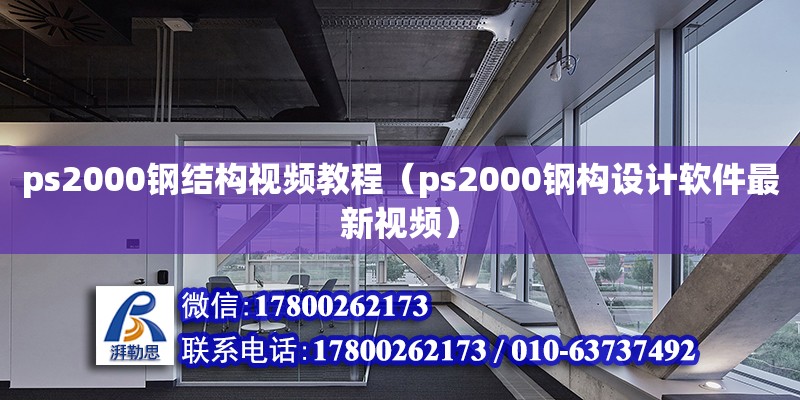 ps2000钢结构视频教程（ps2000钢构设计软件最新视频）

湃勒思

微信:17800262173

联系电话:17800262173 / 010-63737492